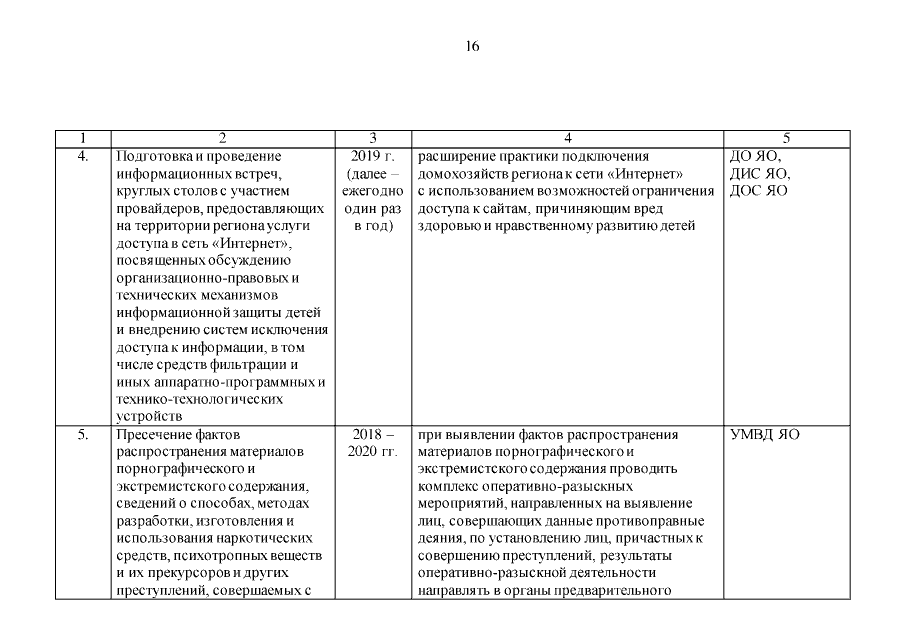 16

| 1 | 2 | 3 | 4 | 5 |
|---|---|---|---|---|
| 4. | Подготовка и проведение информационных встреч, круглых столов с участием провайдеров, предоставляющих на территории региона услуги доступа в сеть «Интернет», посвященных обсуждению организационно-правовых и технических механизмов информационной защиты детей и внедрению систем исключения доступа к информации, в том числе средств фильтрации и иных аппаратно-программных и технико-технологических устройств | 2019 г. (далее – ежегодно один раз в год) | расширение практики подключения домохозяйств региона к сети «Интернет» с использованием возможностей ограничения доступа к сайтам, причиняющим вред здоровью и нравственному развитию детей | ДО ЯО, ДИС ЯО, ДОС ЯО |
| 5. | Пресечение фактов распространения материалов порнографического и экстремистского содержания, сведений о способах, методах разработки, изготовления и использования наркотических средств, психотропных веществ и их прекурсоров и других преступлений, совершаемых с | 2018 – 2020 гг. | при выявлении фактов распространения материалов порнографического и экстремистского содержания проводить комплекс оперативно-разыскных мероприятий, направленных на выявление лиц, совершающих данные противоправные деяния, по установлению лиц, причастных к совершению преступлений, результаты оперативно-разыскной деятельности направлять в органы предварительного | УМВД ЯО |